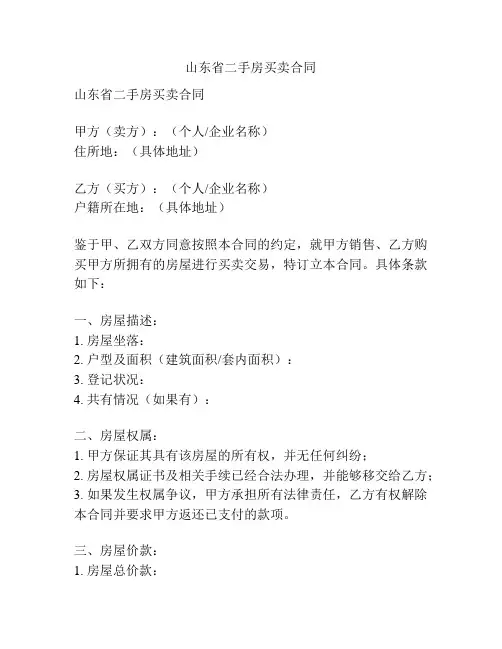 山东省二手房买卖合同

山东省二手房买卖合同

甲方（卖方）：（个人/企业名称）
住所地：（具体地址）

乙方（买方）：（个人/企业名称）
户籍所在地：（具体地址）

鉴于甲、乙双方同意按照本合同的约定，就甲方销售、乙方购买甲方所拥有的房屋进行买卖交易，特订立本合同。具体条款如下：

一、房屋描述：
1. 房屋坐落：
2. 户型及面积（建筑面积/套内面积）：
3. 登记状况：
4. 共有情况（如果有）：

二、房屋权属：
1. 甲方保证其具有该房屋的所有权，并无任何纠纷；
2. 房屋权属证书及相关手续已经合法办理，并能够移交给乙方；
3. 如果发生权属争议，甲方承担所有法律责任，乙方有权解除本合同并要求甲方返还已支付的款项。

三、房屋价款：
1. 房屋总价款：